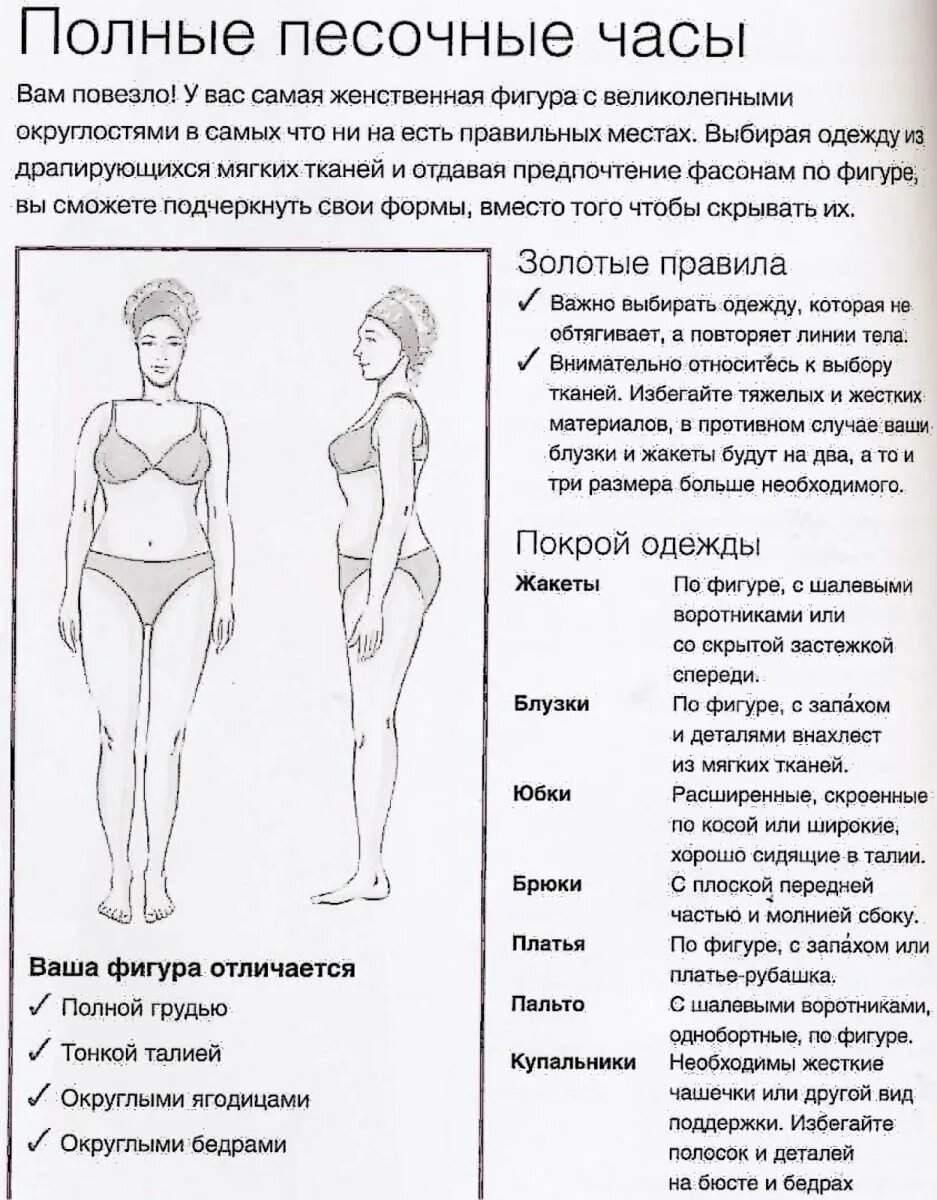 Полные песочные часы

Вам повезло! У вас самая женственная фигура с великолепными округлостями в самых что ни на есть правильных местах. Выбирая одежду из драпирующихся мягких тканей и отдавая предпочтение фасонам по фигуре, вы сможете подчеркнуть свои формы, вместо того чтобы скрывать их.

Ваша фигура отличается
✓ Полной грудью
✓ Тонкой талией
✓ Округлыми ягодицами
✓ Округлыми бедрами

Золотые правила
✓ Важно выбирать одежду, которая не обтягивает, а повторяет линии тела.
✓ Внимательно относитесь к выбору тканей. Избегайте тяжелых и жестких материалов, в противном случае ваши блузки и жакеты будут на два, а то и три размера больше необходимого.

Покрой одежды
Жакеты По фигуре, с шалевыми воротниками или со скрытой застежкой спереди.
Блузки По фигуре, с запа́хом и деталями внахлест из мягких тканей.
Юбки Расширенные, скроенные по косой или широкие, хорошо сидящие в талии.
Брюки С плоской передней частью и молнией сбоку.
Платья По фигуре, с запа́хом или платье-рубашка.
Пальто С шалевыми воротниками, однобортные, по фигуре.
Купальники Необходимы жесткие чашечки или другой вид поддержки. Избегайте полосок и деталей на бюсте и бедрах